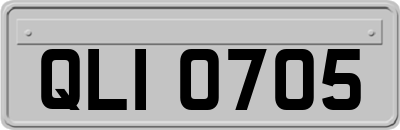 QLI 0705